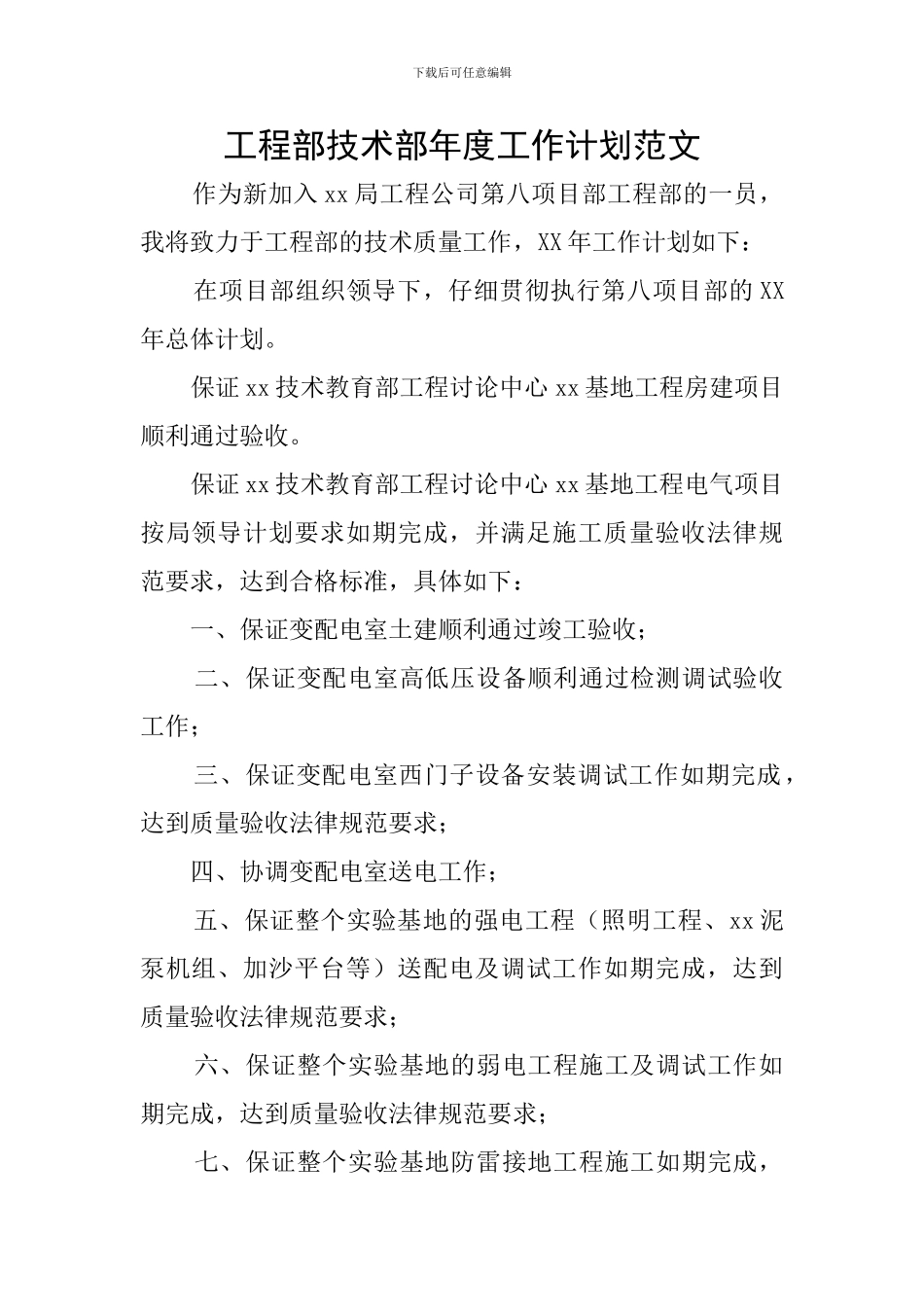 下载后可任意编辑

工程部技术部年度工作计划范文

作为新加入 xx 局工程公司第八项目部工程部的一员，我将致力于工程部的技术质量工作，XX 年工作计划如下：

在项目部组织领导下，仔细贯彻执行第八项目部的 XX 年总体计划。

保证 xx 技术教育部工程讨论中心 xx 基地工程房建项目顺利通过验收。

保证 xx 技术教育部工程讨论中心 xx 基地工程电气项目按局领导计划要求如期完成，并满足施工质量验收法律规范要求，达到合格标准，具体如下：

一、保证变配电室土建顺利通过竣工验收；

二、保证变配电室高低压设备顺利通过检测调试验收工作；

三、保证变配电室西门子设备安装调试工作如期完成，达到质量验收法律规范要求；

四、协调变配电室送电工作；

五、保证整个实验基地的强电工程（照明工程、xx 泥泵机组、加沙平台等）送配电及调试工作如期完成，达到质量验收法律规范要求；

六、保证整个实验基地的弱电工程施工及调试工作如期完成，达到质量验收法律规范要求；

七、保证整个实验基地防雷接地工程施工如期完成，